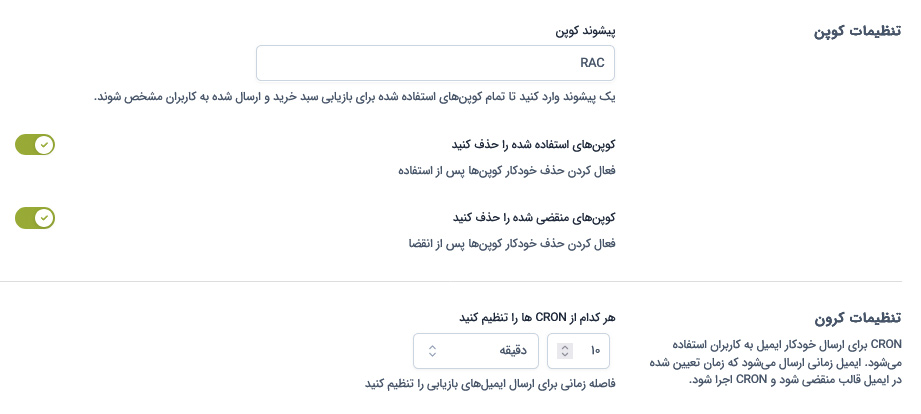 تنظیمات کوپن

پیشوند کوپن

RAC

یک پیشوند وارد کنید تا تمام کوپن‌های استفاده شده برای بازیابی سبد خرید و ارسال شده به کاربران مشخص شوند.

کوپن‌های استفاده شده را حذف کنید

فعال کردن حذف خودکار کوپن‌ها پس از استفاده

کوپن‌های منقضی شده را حذف کنید

فعال کردن حذف خودکار کوپن‌ها پس از انقضا

تنظیمات کرون

CRON برای ارسال خودکار ایمیل به کاربران استفاده می‌شود. ایمیل زمانی ارسال می‌شود که زمان تعیین شده در ایمیل قالب منقضی شود و CRON اجرا شود.

هر کدام از CRON ها را تنظیم کنید

۱۰

دقیقه

فاصله زمانی برای ارسال ایمیل‌های بازیابی را تنظیم کنید